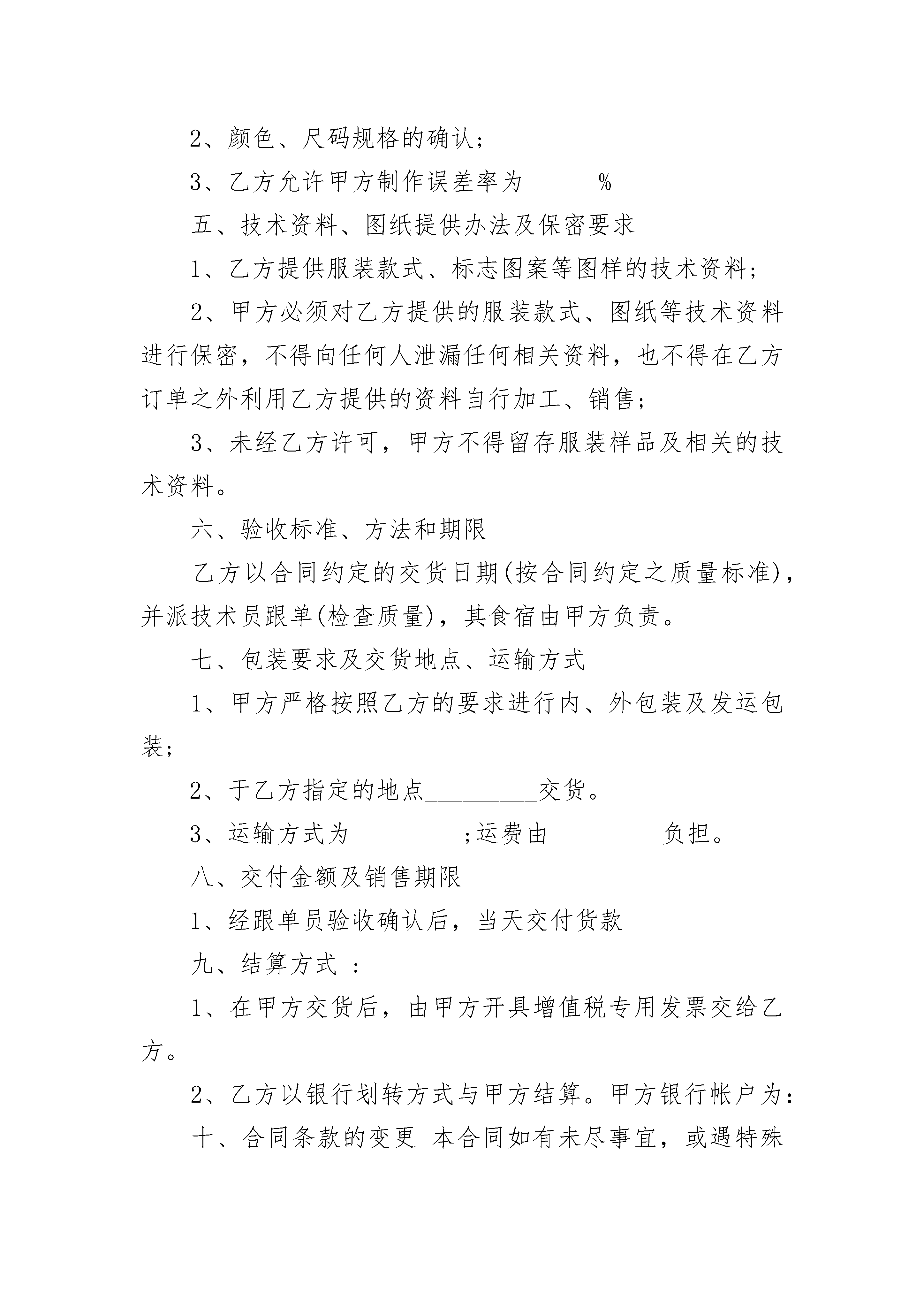 2、颜色、尺码规格的确认;

3、乙方允许甲方制作误差率为_____ %

五、技术资料、图纸提供办法及保密要求

1、乙方提供服装款式、标志图案等图样的技术资料;

2、甲方必须对乙方提供的服装款式、图纸等技术资料进行保密，不得向任何人泄漏任何相关资料，也不得在乙方订单之外利用乙方提供的资料自行加工、销售;

3、未经乙方许可，甲方不得留存服装样品及相关的技术资料。

六、验收标准、方法和期限

乙方以合同约定的交货日期(按合同约定之质量标准)，并派技术员跟单(检查质量)，其食宿由甲方负责。

七、包装要求及交货地点、运输方式

1、甲方严格按照乙方的要求进行内、外包装及发运包装;

2、于乙方指定的地点_________交货。

3、运输方式为_________;运费由_________负担。

八、交付金额及销售期限

1、经跟单员验收确认后，当天交付货款

九、结算方式 :

1、在甲方交货后，由甲方开具增值税专用发票交给乙方。

2、乙方以银行划转方式与甲方结算。甲方银行帐户为:

十、合同条款的变更 本合同如有未尽事宜，或遇特殊